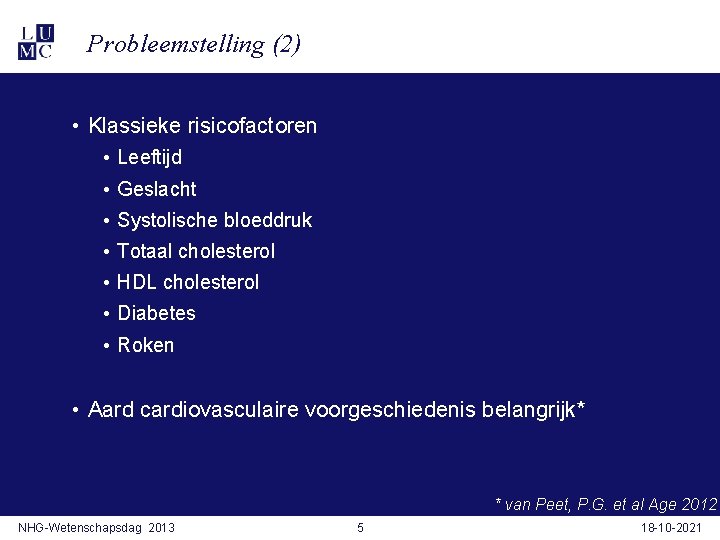 L U
M C

Probleemstelling (2)

• Klassieke risicofactoren
  • Leeftijd
  • Geslacht
  • Systolische bloeddruk
  • Totaal cholesterol
  • HDL cholesterol
  • Diabetes
  • Roken

• Aard cardiovasculaire voorgeschiedenis belangrijk*

* van Peet, P.G. et al Age 2012

NHG-Wetenschapsdag 2013
5
18-10-2021